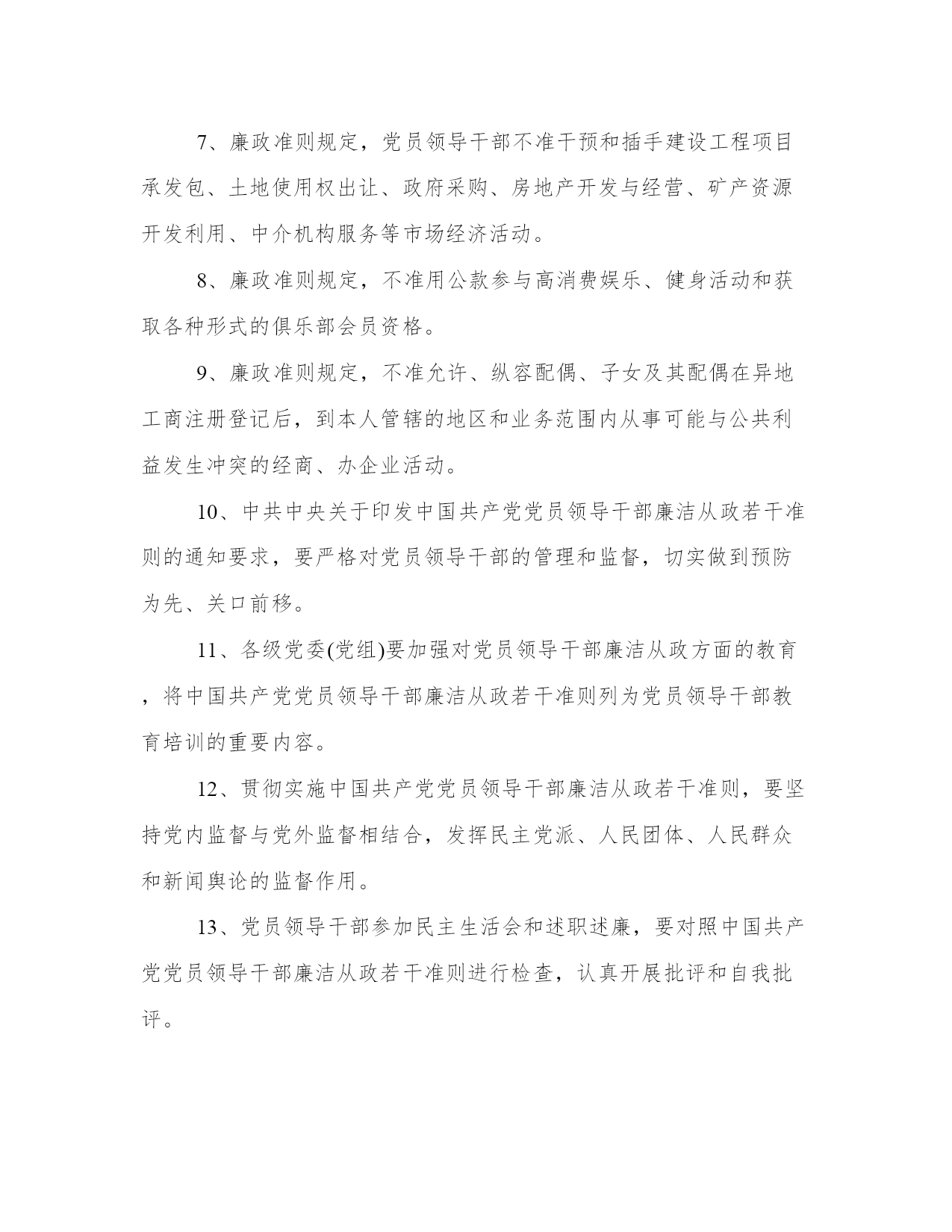 7、廉政准则规定，党员领导干部不准干预和插手建设工程项目承发包、土地使用权出让、政府采购、房地产开发与经营、矿产资源开发利用、中介机构服务等市场经济活动。

8、廉政准则规定，不准用公款参与高消费娱乐、健身活动和获取各种形式的俱乐部会员资格。

9、廉政准则规定，不准允许、纵容配偶、子女及其配偶在异地工商注册登记后，到本人管辖的地区和业务范围内从事可能与公共利益发生冲突的经商、办企业活动。

10、中共中央关于印发中国共产党党员领导干部廉洁从政若干准则的通知要求，要严格对党员领导干部的管理和监督，切实做到预防为先、关口前移。

11、各级党委(党组)要加强对党员领导干部廉洁从政方面的教育，将中国共产党党员领导干部廉洁从政若干准则列为党员领导干部教育培训的重要内容。

12、贯彻实施中国共产党党员领导干部廉洁从政若干准则，要坚持党内监督与党外监督相结合，发挥民主党派、人民团体、人民群众和新闻舆论的监督作用。

13、党员领导干部参加民主生活会和述职述廉，要对照中国共产党党员领导干部廉洁从政若干准则进行检查，认真开展批评和自我批评。